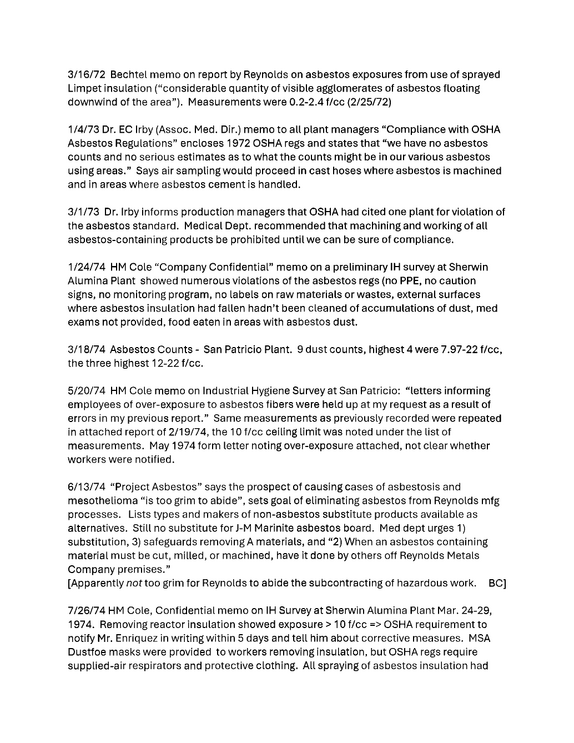 3/16/72 Bechtel memo on report by Reynolds on asbestos exposures from use of sprayed Limpet insulation ("considerable quantity of visible agglomerates of asbestos floating downwind of the area"). Measurements were 0.2-2.4 f/cc (2/25/72)

1/4/73 Dr. EC Irby (Assoc. Med. Dir.) memo to all plant managers "Compliance with OSHA Asbestos Regulations" encloses 1972 OSHA regs and states that "we have no asbestos counts and no serious estimates as to what the counts might be in our various asbestos using areas." Says air sampling would proceed in cast hoses where asbestos is machined and in areas where asbestos cement is handled.

3/1/73 Dr. Irby informs production managers that OSHA had cited one plant for violation of the asbestos standard. Medical Dept. recommended that machining and working of all asbestos-containing products be prohibited until we can be sure of compliance.

1/24/74 HM Cole "Company Confidential" memo on a preliminary IH survey at Sherwin Alumina Plant showed numerous violations of the asbestos regs (no PPE, no caution signs, no monitoring program, no labels on raw materials or wastes, external surfaces where asbestos insulation had fallen hadn't been cleaned of accumulations of dust, med exams not provided, food eaten in areas with asbestos dust.

3/18/74 Asbestos Counts - San Patricio Plant. 9 dust counts, highest 4 were 7.97-22 f/cc, the three highest 12-22 f/cc.

5/20/74 HM Cole memo on Industrial Hygiene Survey at San Patricio: "letters informing employees of over-exposure to asbestos fibers were held up at my request as a result of errors in my previous report." Same measurements as previously recorded were repeated in attached report of 2/19/74, the 10 f/cc ceiling limit was noted under the list of measurements. May 1974 form letter noting over-exposure attached, not clear whether workers were notified.

6/13/74 "Project Asbestos" says the prospect of causing cases of asbestosis and mesothelioma "is too grim to abide", sets goal of eliminating asbestos from Reynolds mfg processes. Lists types and makers of non-asbestos substitute products available as alternatives. Still no substitute for J-M Marinite asbestos board. Med dept urges 1) substitution, 3) safeguards removing A materials, and "2) When an asbestos containing material must be cut, milled, or machined, have it done by others off Reynolds Metals Company premises."
[Apparently not too grim for Reynolds to abide the subcontracting of hazardous work. BC]

7/26/74 HM Cole, Confidential memo on IH Survey at Sherwin Alumina Plant Mar. 24-29, 1974. Removing reactor insulation showed exposure > 10 f/cc => OSHA requirement to notify Mr. Enriquez in writing within 5 days and tell him about corrective measures. MSA Dustfoe masks were provided to workers removing insulation, but OSHA regs require supplied-air respirators and protective clothing. All spraying of asbestos insulation had